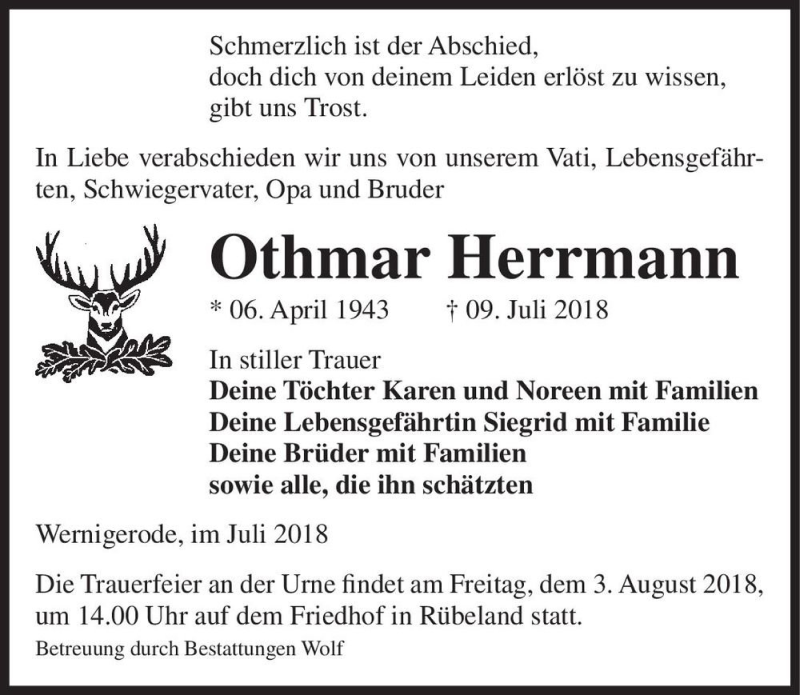 Schmerzlich ist der Abschied,
doch dich von deinem Leiden erlöst zu wissen,
gibt uns Trost.

In Liebe verabschieden wir uns von unserem Vati, Lebensgefährten, Schwiegervater, Opa und Bruder

Othmar Herrmann

* 06. April 1943 † 09. Juli 2018

In stiller Trauer
Deine Töchter Karen und Noreen mit Familien
Deine Lebensgefährtin Siegrid mit Familie
Deine Brüder mit Familien
sowie alle, die ihn schätzten

Wernigerode, im Juli 2018

Die Trauerfeier an der Urne findet am Freitag, dem 3. August 2018, um 14.00 Uhr auf dem Friedhof in Rübeland statt.

Betreuung durch Bestattungen Wolf